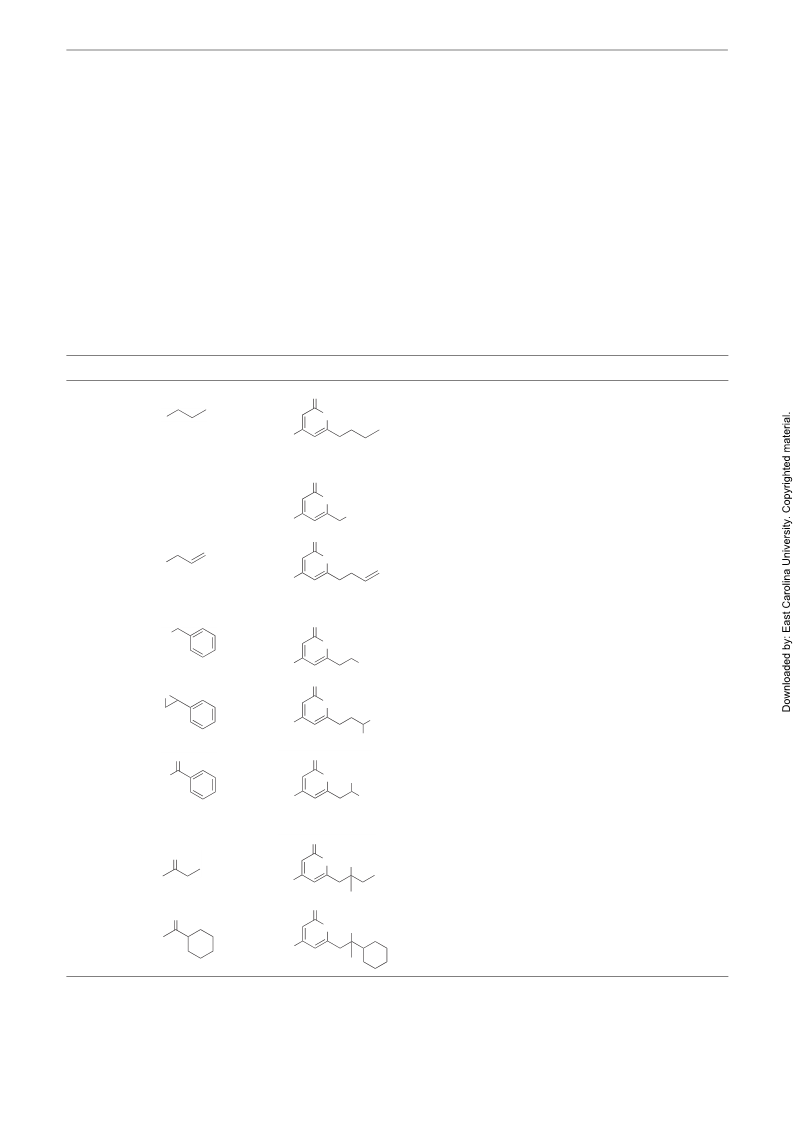 Downloaded by: East Carolina University. Copyrighted material.